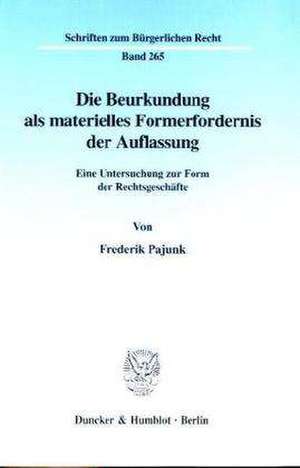 Schriften zum Bürgerlichen Recht
Band 265

Die Beurkundung als materielles Formerfordernis der Auflassung

Eine Untersuchung zur Form der Rechtsgeschäfte

Von

Frederik Pajunk

Duncker & Humblot · Berlin